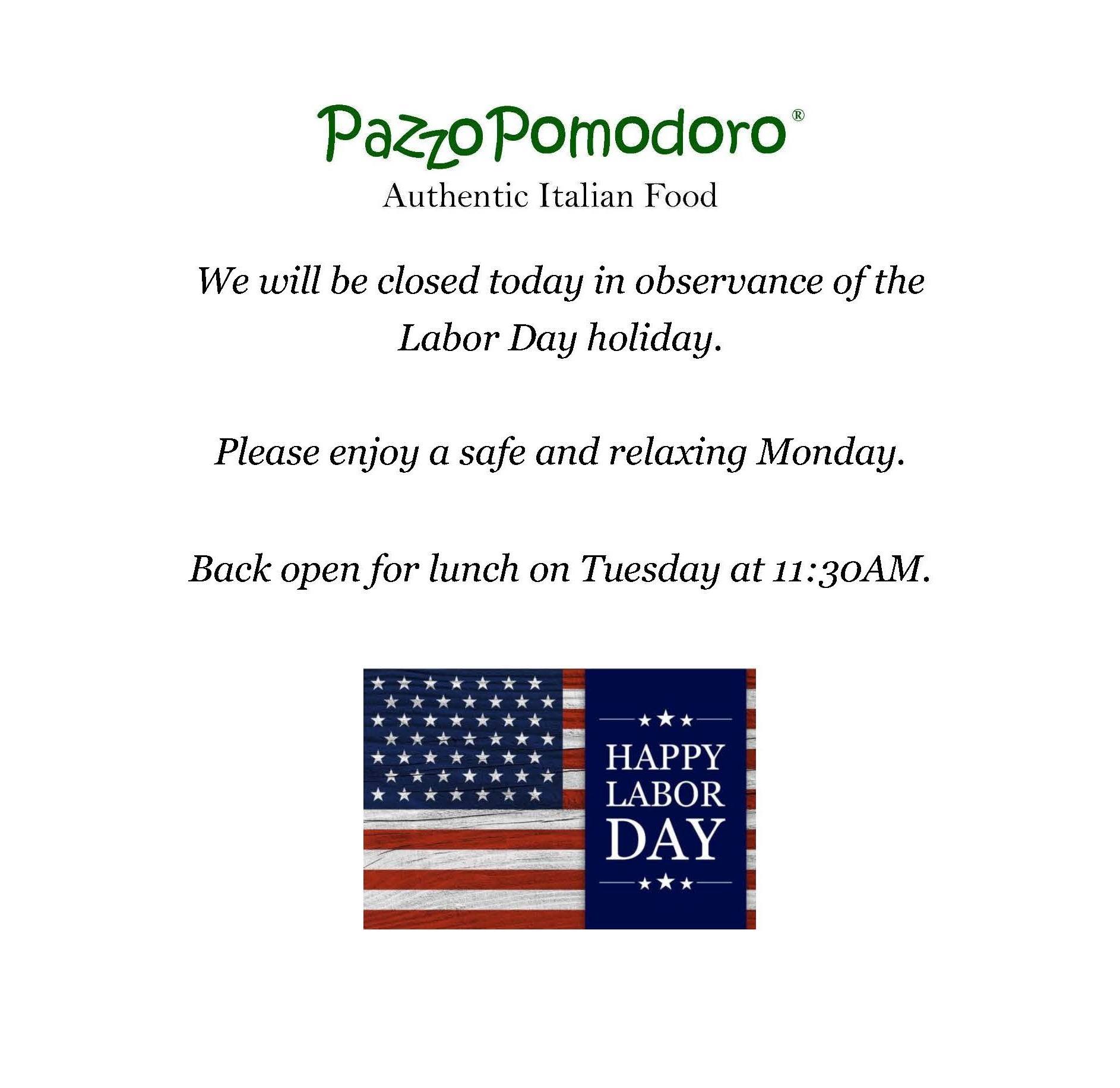 PazzoPomodoro®

Authentic Italian Food

We will be closed today in observance of the Labor Day holiday.

Please enjoy a safe and relaxing Monday.

Back open for lunch on Tuesday at 11:30AM.

HAPPY
LABOR
DAY